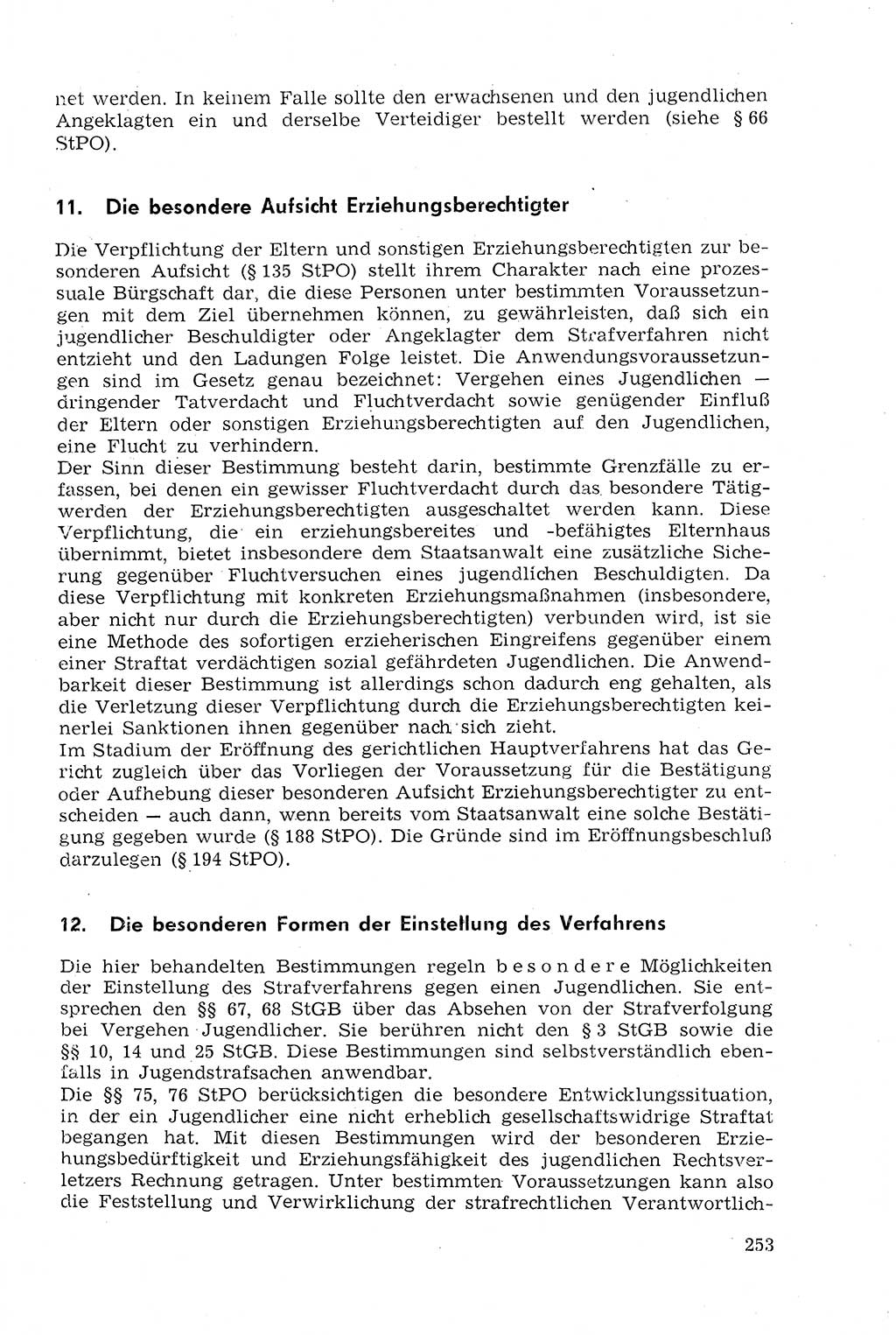 net werden. In keinem Falle sollte den erwachsenen und den jugendlichen Angeklagten ein und derselbe Verteidiger bestellt werden (siehe § 66 StPO).

11. Die besondere Aufsicht Erziehungsberechtigter

Die Verpflichtung der Eltern und sonstigen Erziehungsberechtigten zur besonderen Aufsicht (§ 135 StPO) stellt ihrem Charakter nach eine prozessuale Bürgschaft dar, die diese Personen unter bestimmten Voraussetzungen mit dem Ziel übernehmen können, zu gewährleisten, daß sich ein jugendlicher Beschuldigter oder Angeklagter dem Strafverfahren nicht entzieht und den Ladungen Folge leistet. Die Anwendungsvoraussetzungen sind im Gesetz genau bezeichnet: Vergehen eines Jugendlichen — dringender Tatverdacht und Fluchtverdacht sowie genügender Einfluß der Eltern oder sonstigen Erziehungsberechtigten auf den Jugendlichen, eine Flucht zu verhindern.
Der Sinn dieser Bestimmung besteht darin, bestimmte Grenzfälle zu erfassen, bei denen ein gewisser Fluchtverdacht durch das besondere Tätigwerden der Erziehungsberechtigten ausgeschaltet werden kann. Diese Verpflichtung, die ein erziehungsbereites und -befähigtes Elternhaus übernimmt, bietet insbesondere dem Staatsanwalt eine zusätzliche Sicherung gegenüber Fluchtversuchen eines jugendlichen Beschuldigten. Da diese Verpflichtung mit konkreten Erziehungsmaßnahmen (insbesondere, aber nicht nur durch die Erziehungsberechtigten) verbunden wird, ist sie eine Methode des sofortigen erzieherischen Eingreifens gegenüber einem einer Straftat verdächtigen sozial gefährdeten Jugendlichen. Die Anwendbarkeit dieser Bestimmung ist allerdings schon dadurch eng gehalten, als die Verletzung dieser Verpflichtung durch die Erziehungsberechtigten keinerlei Sanktionen ihnen gegenüber nach sich zieht.
Im Stadium der Eröffnung des gerichtlichen Hauptverfahrens hat das Gericht zugleich über das Vorliegen der Voraussetzung für die Bestätigung oder Aufhebung dieser besonderen Aufsicht Erziehungsberechtigter zu entscheiden — auch dann, wenn bereits vom Staatsanwalt eine solche Bestätigung gegeben wurde (§ 188 StPO). Die Gründe sind im Eröffnungsbeschluß darzulegen (§ 194 StPO).

12. Die besonderen Formen der Einstellung des Verfahrens

Die hier behandelten Bestimmungen regeln besondere Möglichkeiten der Einstellung des Strafverfahrens gegen einen Jugendlichen. Sie entsprechen den §§ 67, 68 StGB über das Absehen von der Strafverfolgung bei Vergehen Jugendlicher. Sie berühren nicht den § 3 StGB sowie die §§ 10, 14 und 25 StGB. Diese Bestimmungen sind selbstverständlich ebenfalls in Jugendstrafsachen anwendbar.
Die §§ 75, 76 StPO berücksichtigen die besondere Entwicklungssituation, in der ein Jugendlicher eine nicht erheblich gesellschaftswidrige Straftat begangen hat. Mit diesen Bestimmungen wird der besonderen Erziehungsbedürftigkeit und Erziehungsfähigkeit des jugendlichen Rechtsverletzers Rechnung getragen. Unter bestimmten Voraussetzungen kann also die Feststellung und Verwirklichung der strafrechtlichen Verantwortlich-

253